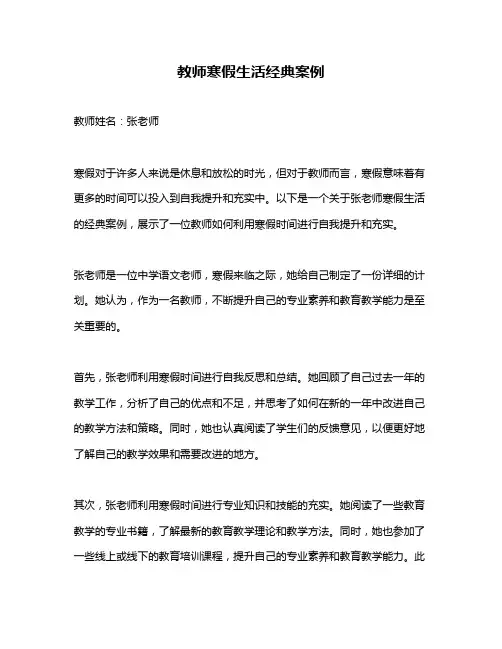 教师寒假生活经典案例

教师姓名：张老师

寒假对于许多人来说是休息和放松的时光，但对于教师而言，寒假意味着有更多的时间可以投入到自我提升和充实中。以下是一个关于张老师寒假生活的经典案例，展示了一位教师如何利用寒假时间进行自我提升和充实。

张老师是一位中学语文老师，寒假来临之际，她给自己制定了一份详细的计划。她认为，作为一名教师，不断提升自己的专业素养和教育教学能力是至关重要的。

首先，张老师利用寒假时间进行自我反思和总结。她回顾了自己过去一年的教学工作，分析了自己的优点和不足，并思考了如何在新的一年中改进自己的教学方法和策略。同时，她也认真阅读了学生们的反馈意见，以便更好地了解自己的教学效果和需要改进的地方。

其次，张老师利用寒假时间进行专业知识和技能的充实。她阅读了一些教育教学的专业书籍，了解最新的教育教学理论和教学方法。同时，她也参加了一些线上或线下的教育培训课程，提升自己的专业素养和教育教学能力。此